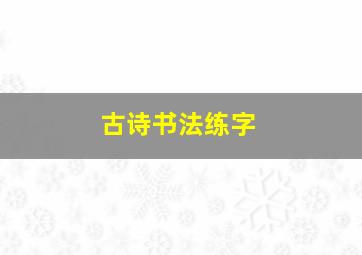 古诗书法练字